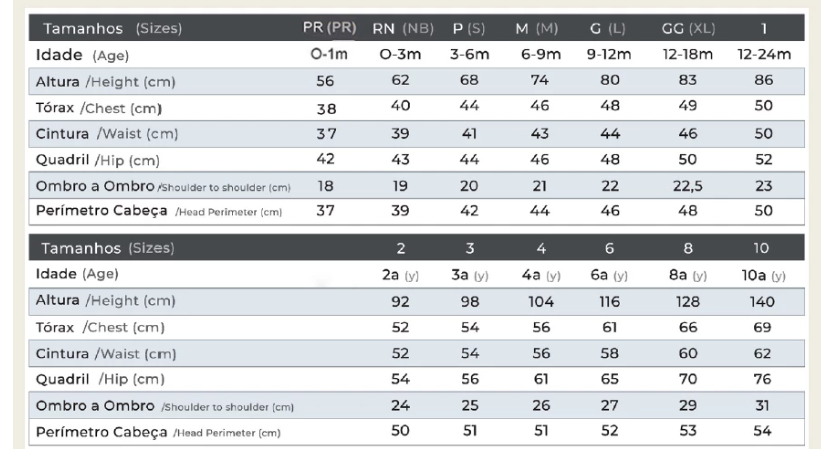 | Tamanhos (Sizes) | PR (PR) | RN (NB) | P (S) | M (M) | G (L) | GG (XL) | 1 |
|---|---|---|---|---|---|---|---|
| Idade (Age) | 0-1m | 0-3m | 3-6m | 6-9m | 9-12m | 12-18m | 12-24m |
| Altura /Height (cm) | 56 | 62 | 68 | 74 | 80 | 83 | 86 |
| Tórax /Chest (cm) | 38 | 40 | 44 | 46 | 48 | 49 | 50 |
| Cintura /Waist (cm) | 37 | 39 | 41 | 43 | 44 | 46 | 50 |
| Quadril /Hip (cm) | 42 | 43 | 44 | 46 | 48 | 50 | 52 |
| Ombro a Ombro /Shoulder to shoulder (cm) | 18 | 19 | 20 | 21 | 22 | 22,5 | 23 |
| Perímetro Cabeça /Head Perimeter (cm) | 37 | 39 | 42 | 44 | 46 | 48 | 50 |

| Tamanhos (Sizes) | 2 | 3 | 4 | 6 | 8 | 10 |
|---|---|---|---|---|---|---|
| Idade (Age) | 2a (y) | 3a (y) | 4a (y) | 6a (y) | 8a (y) | 10a (y) |
| Altura /Height (cm) | 92 | 98 | 104 | 116 | 128 | 140 |
| Tórax /Chest (cm) | 52 | 54 | 56 | 61 | 66 | 69 |
| Cintura /Waist (cm) | 52 | 54 | 56 | 58 | 60 | 62 |
| Quadril /Hip (cm) | 54 | 56 | 61 | 65 | 70 | 76 |
| Ombro a Ombro /Shoulder to shoulder (cm) | 24 | 25 | 26 | 27 | 29 | 31 |
| Perímetro Cabeça /Head Perimeter (cm) | 50 | 51 | 51 | 52 | 53 | 54 |